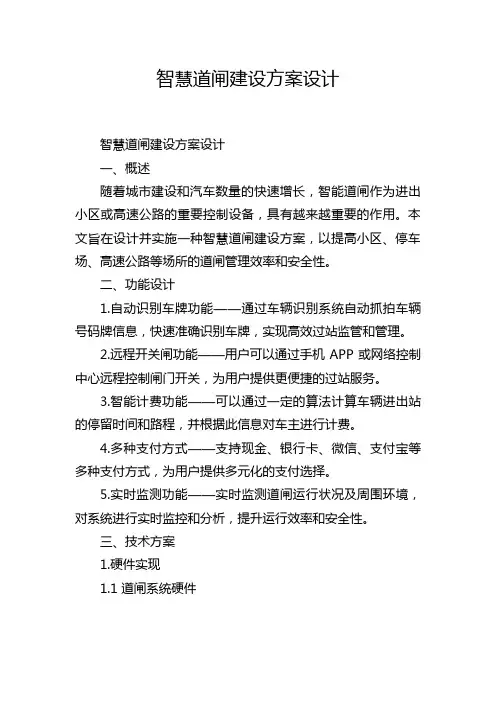 智慧道闸建设方案设计

智慧道闸建设方案设计

一、概述

随着城市建设和汽车数量的快速增长，智能道闸作为进出小区或高速公路的重要控制设备，具有越来越重要的作用。本文旨在设计并实施一种智慧道闸建设方案，以提高小区、停车场、高速公路等场所的道闸管理效率和安全性。

二、功能设计

1.自动识别车牌功能——通过车辆识别系统自动抓拍车辆号码牌信息，快速准确识别车牌，实现高效过站监管和管理。

2.远程开关闸功能——用户可以通过手机 APP 或网络控制中心远程控制闸门开关，为用户提供更便捷的过站服务。

3.智能计费功能——可以通过一定的算法计算车辆进出站的停留时间和路程，并根据此信息对车主进行计费。

4.多种支付方式——支持现金、银行卡、微信、支付宝等多种支付方式，为用户提供多元化的支付选择。

5.实时监测功能——实时监测道闸运行状况及周围环境，对系统进行实时监控和分析，提升运行效率和安全性。

三、技术方案

1.硬件实现

1.1 道闸系统硬件